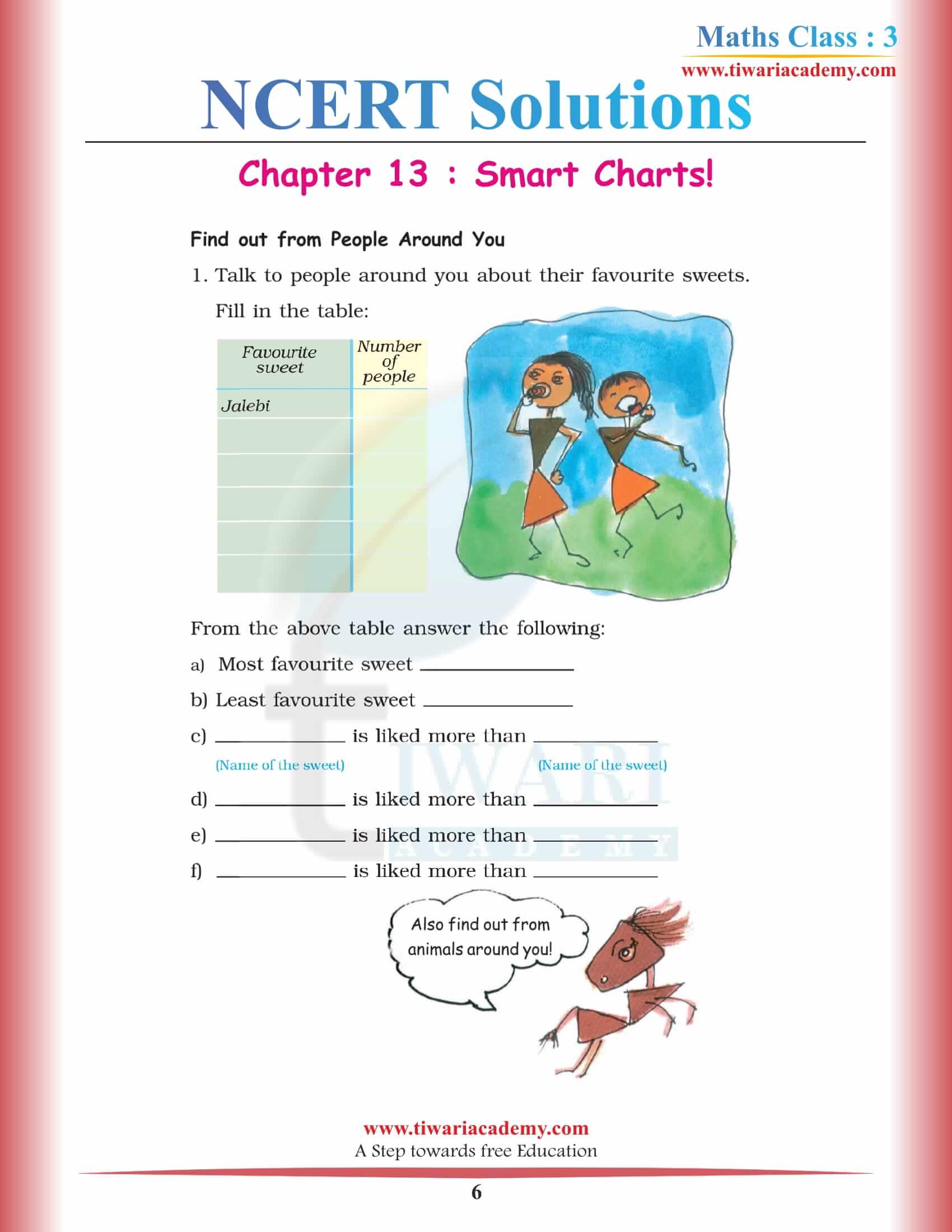 Maths Class : 3
www.tiwariacademy.com

NCERT Solutions

Chapter 13 : Smart Charts!

Find out from People Around You

1. Talk to people around you about their favourite sweets.

Fill in the table:

| Favourite sweet | Number of people |
|---|---|
| Jalebi | |
| | |
| | |
| | |
| | |
| | |

From the above table answer the following:

a) Most favourite sweet ____________

b) Least favourite sweet ____________

c) ____________ is liked more than ____________
(Name of the sweet) (Name of the sweet)

d) ____________ is liked more than ____________

e) ____________ is liked more than ____________

f) ____________ is liked more than ____________

Also find out from animals around you!

TIWARI ACADEMY

www.tiwariacademy.com
A Step towards free Education

6